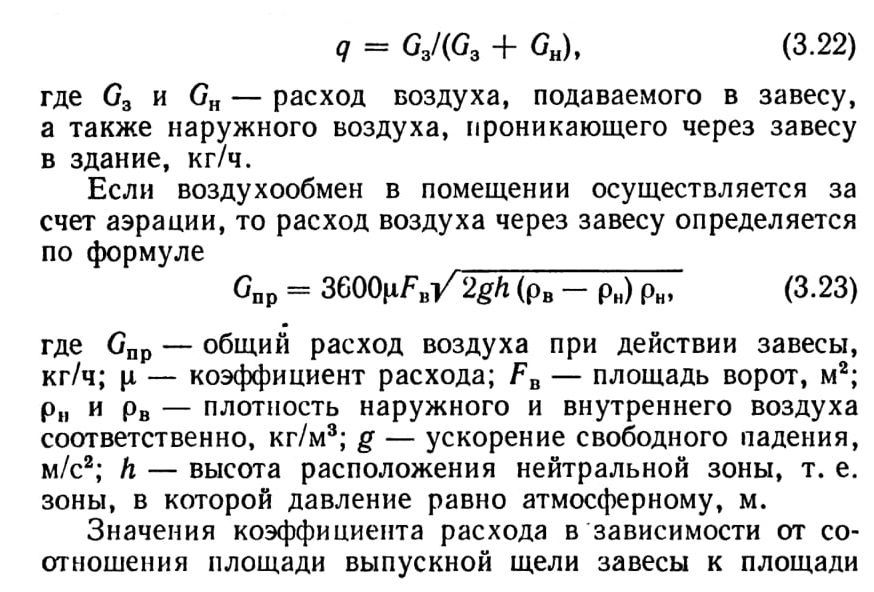 $q = G_з/(G_з + G_н)$, (3.22)

где $G_з$ и $G_н$ — расход воздуха, подаваемого в завесу, а также наружного воздуха, проникающего через завесу в здание, кг/ч.

Если воздухообмен в помещении осуществляется за счет аэрации, то расход воздуха через завесу определяется по формуле

$G_{пр} = 3600\mu F_в \sqrt{2gh(\rho_в - \rho_н)\rho_н}$, (3.23)

где $G_{пр}$ — общий расход воздуха при действии завесы, кг/ч; $\mu$ — коэффициент расхода; $F_в$ — площадь ворот, м$^2$; $\rho_н$ и $\rho_в$ — плотность наружного и внутреннего воздуха соответственно, кг/м$^3$; $g$ — ускорение свободного падения, м/с$^2$; $h$ — высота расположения нейтральной зоны, т. е. зоны, в которой давление равно атмосферному, м.

Значения коэффициента расхода в зависимости от соотношения площади выпускной щели завесы к площади